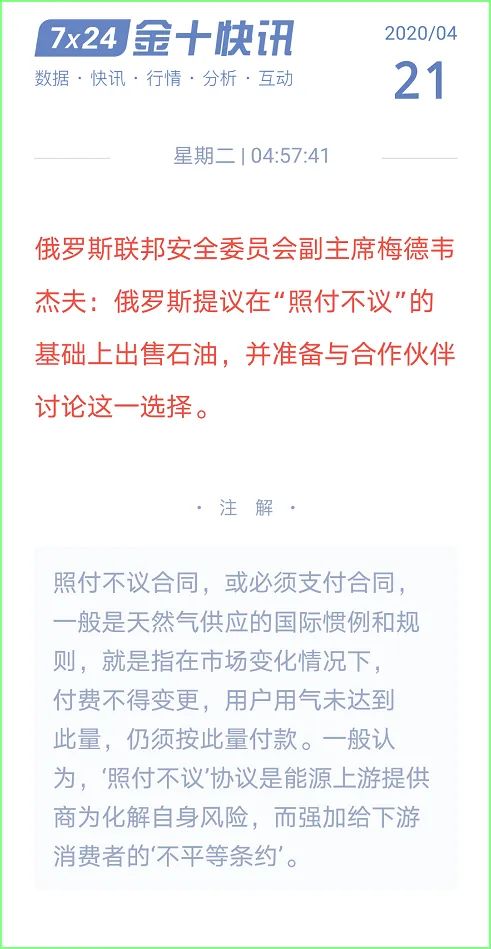 7x24 金十快讯
数据 · 快讯 · 行情 · 分析 · 互动

2020/04
21

星期二 | 04:57:41

俄罗斯联邦安全委员会副主席梅德韦杰夫：俄罗斯提议在“照付不议”的基础上出售石油，并准备与合作伙伴讨论这一选择。

· 注 解 ·

照付不议合同，或必须支付合同，一般是天然气供应的国际惯例和规则，就是指在市场变化情况下，付费不得变更，用户用气未达到此量，仍须按此量付款。一般认为，‘照付不议’协议是能源上游提供商为化解自身风险，而强加给下游消费者的‘不平等条约’。